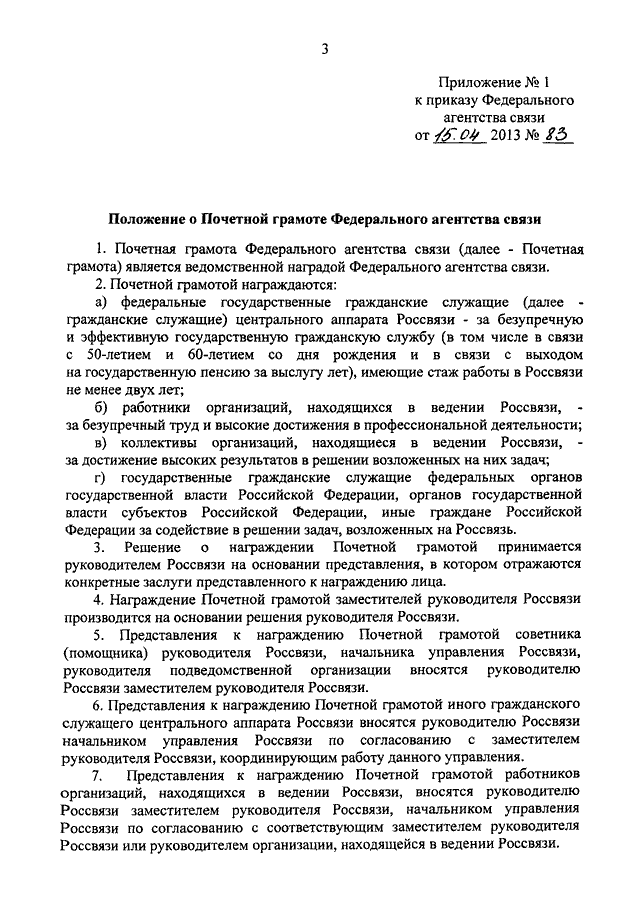 3

Приложение № 1
к приказу Федерального
агентства связи
от 15.04 2013 № 83

Положение о Почетной грамоте Федерального агентства связи

1. Почетная грамота Федерального агентства связи (далее - Почетная грамота) является ведомственной наградой Федерального агентства связи.

2. Почетной грамотой награждаются:

а) федеральные государственные гражданские служащие (далее - гражданские служащие) центрального аппарата Россвязи - за безупречную и эффективную государственную гражданскую службу (в том числе в связи с 50-летием и 60-летием со дня рождения и в связи с выходом на государственную пенсию за выслугу лет), имеющие стаж работы в Россвязи не менее двух лет;

б) работники организаций, находящихся в ведении Россвязи, - за безупречный труд и высокие достижения в профессиональной деятельности;

в) коллективы организаций, находящиеся в ведении Россвязи, - за достижение высоких результатов в решении возложенных на них задач;

г) государственные гражданские служащие федеральных органов государственной власти Российской Федерации, органов государственной власти субъектов Российской Федерации, иные граждане Российской Федерации за содействие в решении задач, возложенных на Россвязь.

3. Решение о награждении Почетной грамотой принимается руководителем Россвязи на основании представления, в котором отражаются конкретные заслуги представленного к награждению лица.

4. Награждение Почетной грамотой заместителей руководителя Россвязи производится на основании решения руководителя Россвязи.

5. Представления к награждению Почетной грамотой советника (помощника) руководителя Россвязи, начальника управления Россвязи, руководителя подведомственной организации вносятся руководителю Россвязи заместителем руководителя Россвязи.

6. Представления к награждению Почетной грамотой иного гражданского служащего центрального аппарата Россвязи вносятся руководителю Россвязи начальником управления Россвязи по согласованию с заместителем руководителя Россвязи, координирующим работу данного управления.

7. Представления к награждению Почетной грамотой работников организаций, находящихся в ведении Россвязи, вносятся руководителю Россвязи заместителем руководителя Россвязи, начальником управления Россвязи по согласованию с соответствующим заместителем руководителя Россвязи или руководителем организации, находящейся в ведении Россвязи.